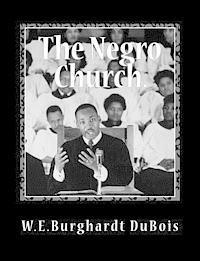 The Negro Church.

W.E.Burghardt DuBois